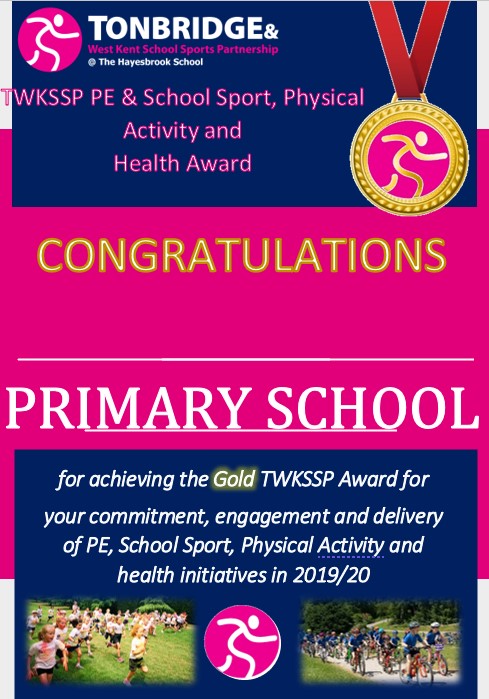 TONBRIDGE&
West Kent School Sports Partnership
@ The Hayesbrook School

TWKSSP PE & School Sport, Physical Activity and Health Award

CONGRATULATIONS

PRIMARY SCHOOL

for achieving the Gold TWKSSP Award for your commitment, engagement and delivery of PE, School Sport, Physical Activity and health initiatives in 2019/20